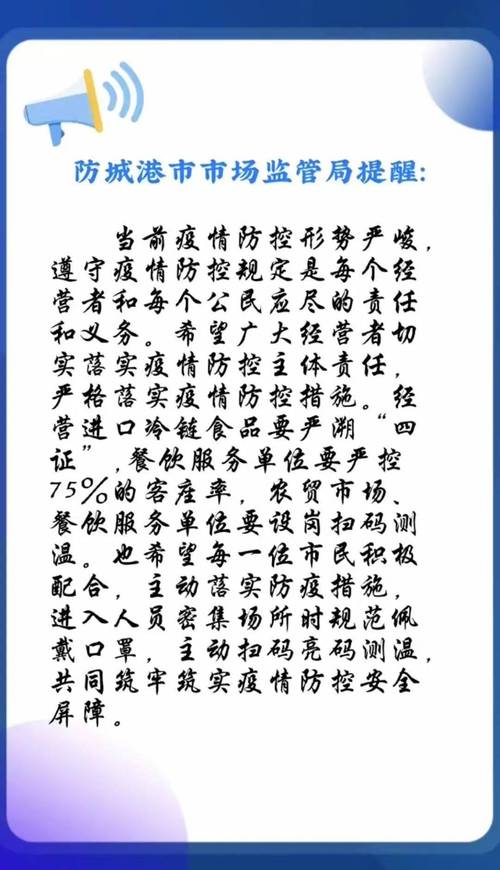 防城港市市场监管局提醒:

当前疫情防控形势严峻，遵守疫情防控规定是每个经营者和每个公民应尽的责任和义务。希望广大经营者切实落实疫情防控主体责任，严格落实疫情防控措施。经营进口冷链食品要严溯“四证”，餐饮服务单位要严控75%的客座率，农贸市场、餐饮服务单位要设岗扫码测温。也希望每一位市民积极配合，主动落实防疫措施，进入人员密集场所时规范佩戴口罩，主动扫码亮码测温，共同筑牢筑实疫情防控安全屏障。